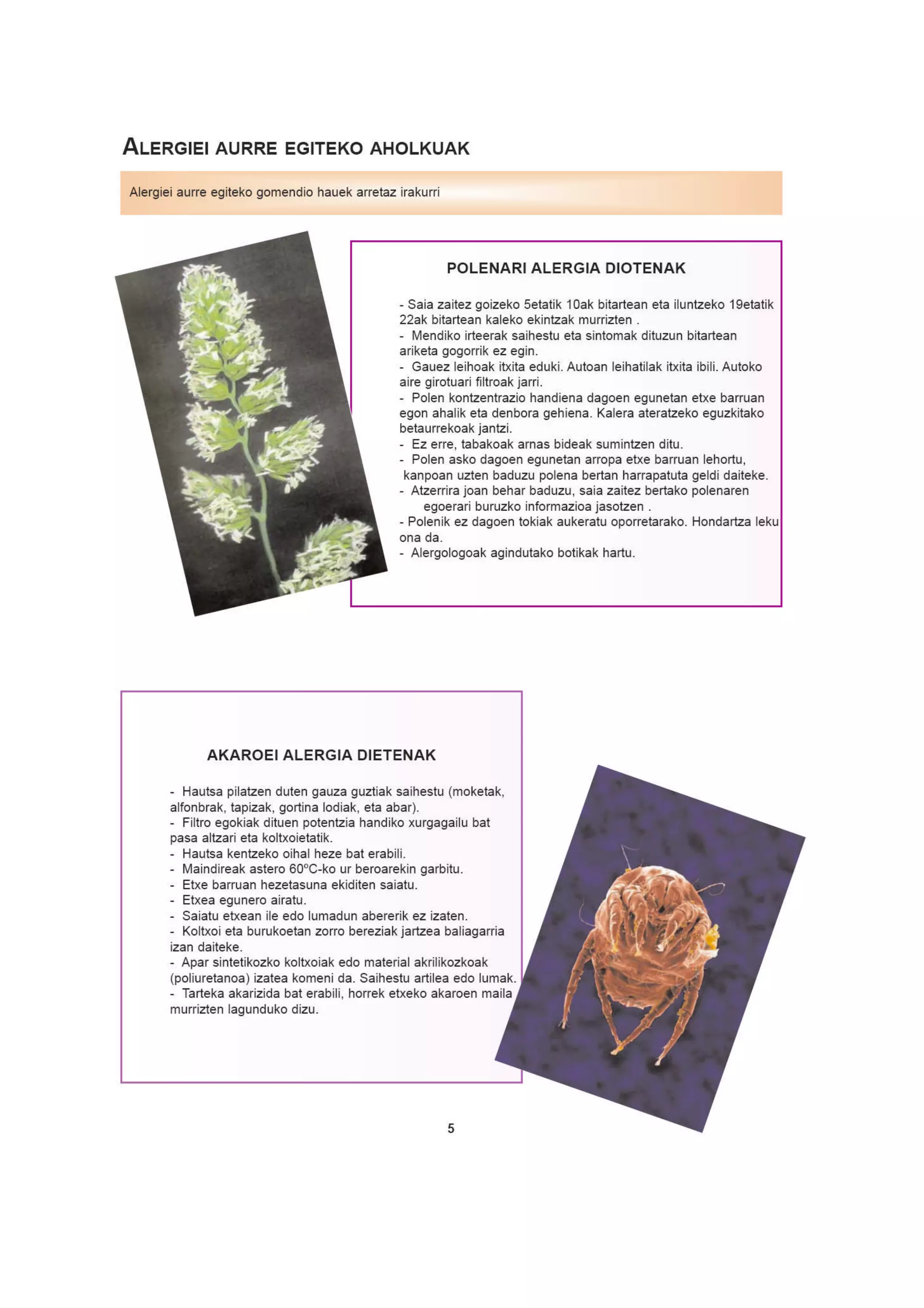 ALERGIEI AURRE EGITEKO AHOLKUAK

Alergiei aurre egiteko gomendio hauek arretaz irakurri

POLENARI ALERGIA DIOTENAK

- Saia zaitez goizeko 5etatik 10ak bitartean eta iluntzeko 19etatik 22ak bitartean kaleko ekintzak murrizten .
- Mendiko irteerak saihestu eta sintomak dituzun bitartean ariketa gogorrik ez egin.
- Gauez leihoak itxita eduki. Autoan leihatilak itxita ibili. Autoko aire girotuari filtroak jarri.
- Polen kontzentrazio handiena dagoen egunetan etxe barruan egon ahalik eta denbora gehiena. Kalera ateratzeko eguzkitako betaurrekoak jantzi.
- Ez erre, tabakoak arnas bideak sumintzen ditu.
- Polen asko dagoen egunetan arropa etxe barruan lehortu, kanpoan uzten baduzu polena bertan harrapatuta geldi daiteke.
- Atzerrira joan behar baduzu, saia zaitez bertako polenaren egoerari buruzko informazioa jasotzen .
- Polenik ez dagoen tokiak aukeratu oporretarako. Hondartza leku ona da.
- Alergologoak agindutako botikak hartu.

AKAROEI ALERGIA DIETENAK

- Hautsa pilatzen duten gauza guztiak saihestu (moketak, alfonbrak, tapizak, gortina lodiak, eta abar).
- Filtro egokiak dituen potentzia handiko xurgagailu bat pasa altzari eta koltxoietatik.
- Hautsa kentzeko oihal heze bat erabili.
- Maindireak astero 60ºC-ko ur beroarekin garbitu.
- Etxe barruan hezetasuna ekiditen saiatu.
- Etxea egunero airatu.
- Saiatu etxean ile edo lumadun abererik ez izaten.
- Koltxoi eta burukoetan zorro bereziak jartzea baliagarria izan daiteke.
- Apar sintetikozko koltxoiak edo material akrilikozkoak (poliuretanoa) izatea komeni da. Saihestu artilea edo lumak.
- Tarteka akarizida bat erabili, horrek etxeko akaroen maila murrizten lagunduko dizu.

5